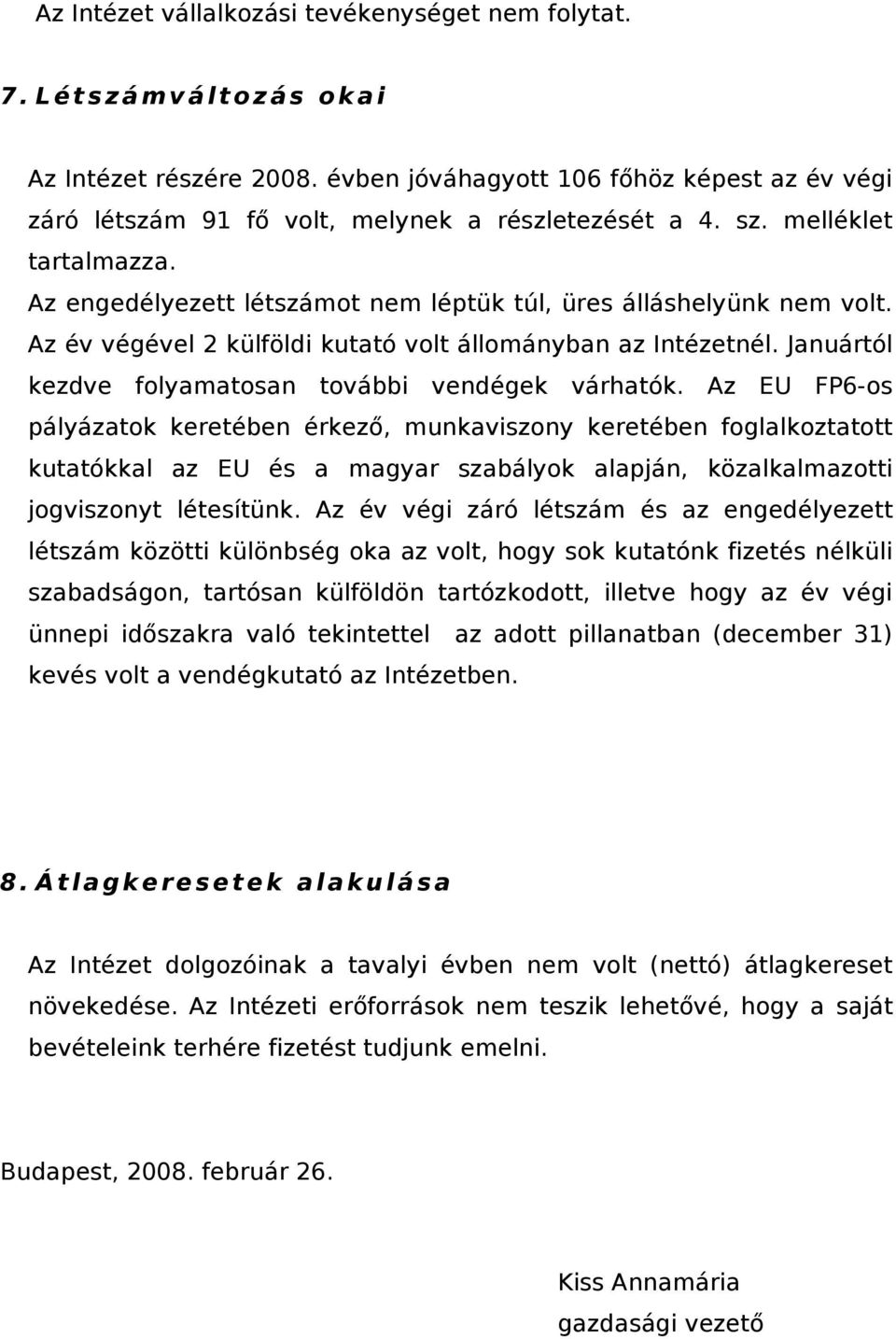 Az Intézet vállalkozási tevékenységet nem folytat.

7. Létszámváltozás okai

Az Intézet részére 2008. évben jóváhagyott 106 főhöz képest az év végi záró létszám 91 fő volt, melynek a részletezését a 4. sz. melléklet tartalmazza.
Az engedélyezett létszámot nem léptük túl, üres álláshelyünk nem volt. Az év végével 2 külföldi kutató volt állományban az Intézetnél. Januártól kezdve folyamatosan további vendégek várhatók. Az EU FP6-os pályázatok keretében érkező, munkaviszony keretében foglalkoztatott kutatókkal az EU és a magyar szabályok alapján, közalkalmazotti jogviszonyt létesítünk. Az év végi záró létszám és az engedélyezett létszám közötti különbség oka az volt, hogy sok kutatónk fizetés nélküli szabadságon, tartósan külföldön tartózkodott, illetve hogy az év végi ünnepi időszakra való tekintettel az adott pillanatban (december 31) kevés volt a vendégkutató az Intézetben.

8. Átlagkeresetek alakulása

Az Intézet dolgozóinak a tavalyi évben nem volt (nettó) átlagkereset növekedése. Az Intézeti erőforrások nem teszik lehetővé, hogy a saját bevételeink terhére fizetést tudjunk emelni.

Budapest, 2008. február 26.

Kiss Annamária
gazdasági vezető